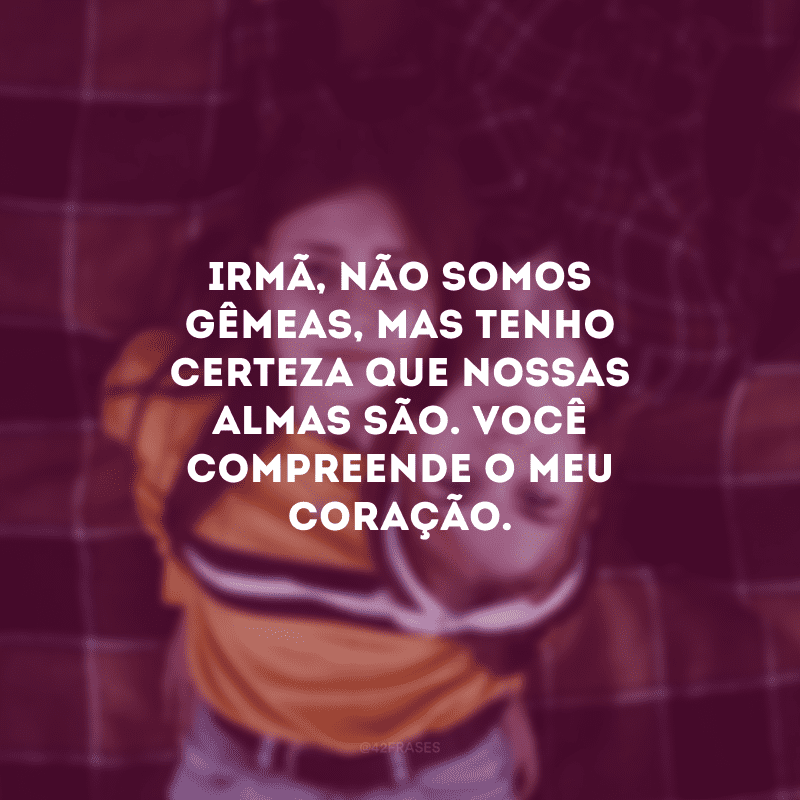 IRMÃ, NÃO SOMOS GÊMEAS, MAS TENHO CERTEZA QUE NOSSAS ALMAS SÃO. VOCÊ COMPREENDE O MEU CORAÇÃO.

@42FRASES